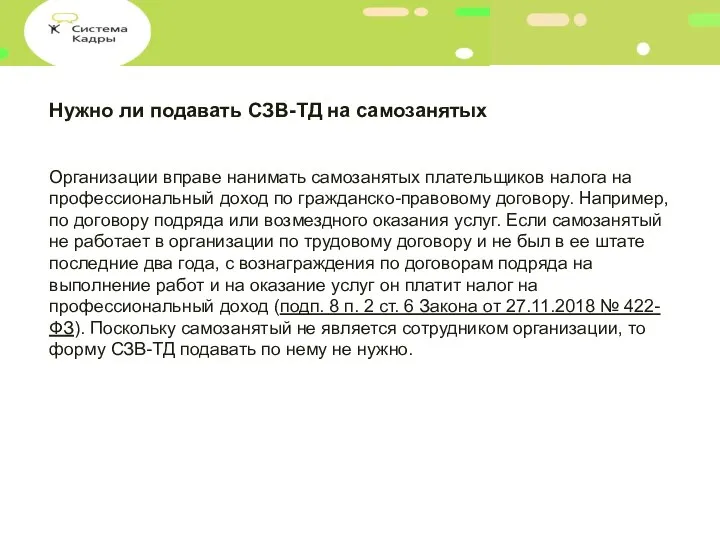 Система Кадры

Нужно ли подавать СЗВ-ТД на самозанятых

Организации вправе нанимать самозанятых плательщиков налога на профессиональный доход по гражданско-правовому договору. Например, по договору подряда или возмездного оказания услуг. Если самозанятый не работает в организации по трудовому договору и не был в ее штате последние два года, с вознаграждения по договорам подряда на выполнение работ и на оказание услуг он платит налог на профессиональный доход (подп. 8 п. 2 ст. 6 Закона от 27.11.2018 № 422-ФЗ). Поскольку самозанятый не является сотрудником организации, то форму СЗВ-ТД подавать по нему не нужно.